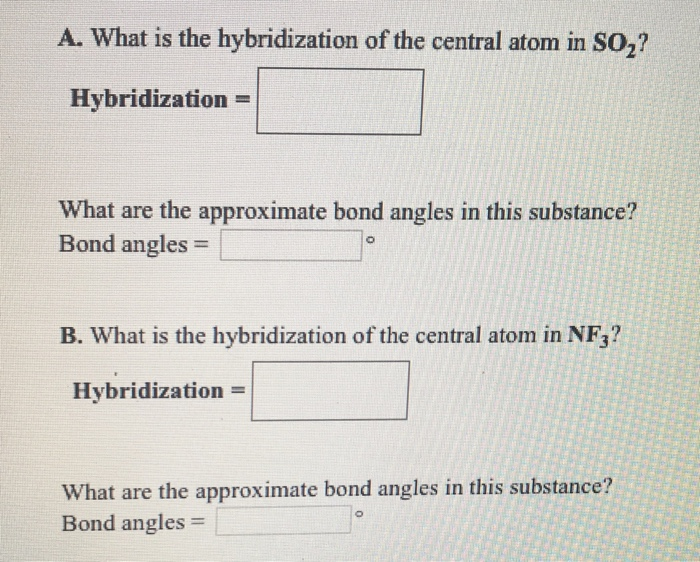 A. What is the hybridization of the central atom in $SO_2$?

Hybridization =

What are the approximate bond angles in this substance?
Bond angles = °

B. What is the hybridization of the central atom in $NF_3$?

Hybridization =

What are the approximate bond angles in this substance?
Bond angles = °